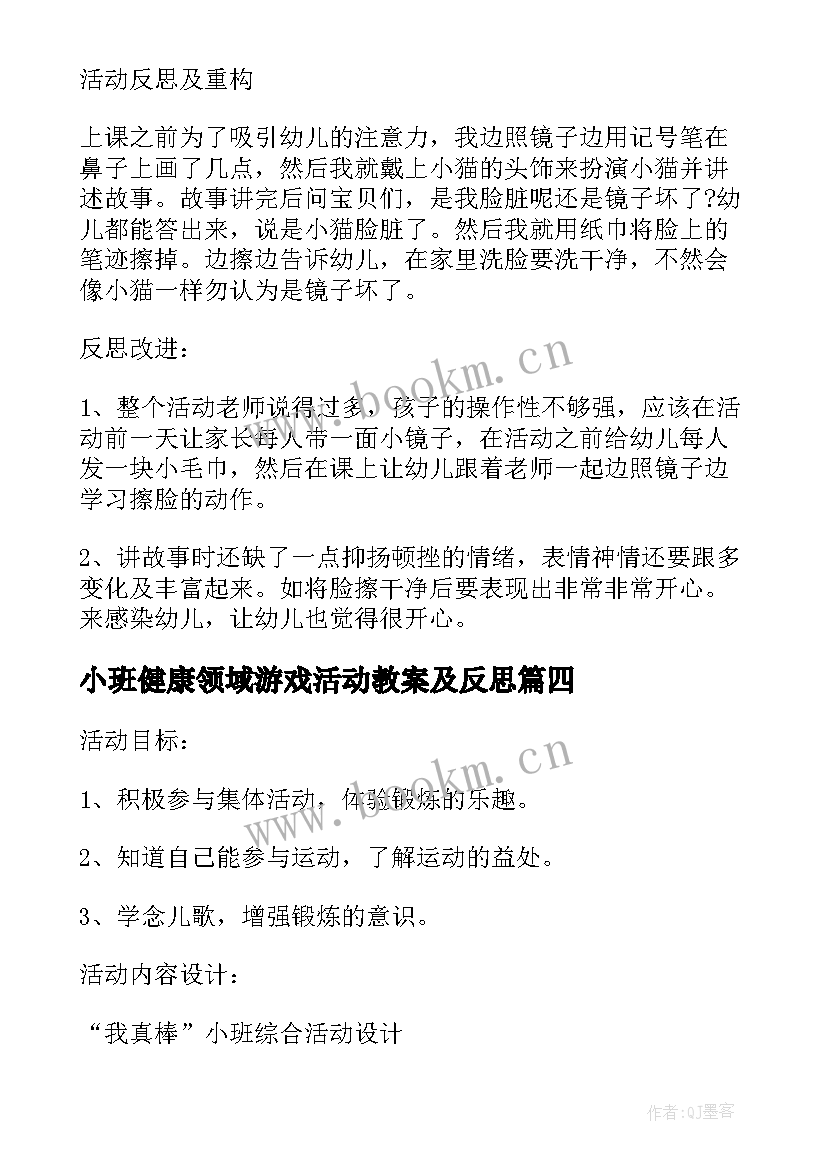 活动反思及重构

上课之前为了吸引幼儿的注意力，我边照镜子边用记号笔在鼻子上画了几点，然后我就戴上小猫的头饰来扮演小猫并讲述故事。故事讲完后问宝贝们，是我脸脏呢还是镜子坏了?幼儿都能答出来，说是小猫脸脏了。然后我就用纸巾将脸上的笔迹擦掉。边擦边告诉幼儿，在家里洗脸要洗干净，不然会像小猫一样勿认为是镜子坏了。

反思改进：

1、整个活动老师说得过多，孩子的操作性不够强，应该在活动前一天让家长每人带一面小镜子，在活动之前给幼儿每人发一块小毛巾，然后在课上让幼儿跟着老师一起边照镜子边学习擦脸的动作。

2、讲故事时还缺了一点抑扬顿挫的情绪，表情神情还要跟多变化及丰富起来。如将脸擦干净后要表现出非常非常开心。来感染幼儿，让幼儿也觉得很开心。

小班健康领域游戏活动教案及反思篇四

活动目标：

1、积极参与集体活动，体验锻炼的乐趣。

2、知道自己能参与运动，了解运动的益处。

3、学念儿歌，增强锻炼的意识。

活动内容设计：

“我真棒”小班综合活动设计

www.bookm.cn

www.bookm.cn

作者:QJ墨客